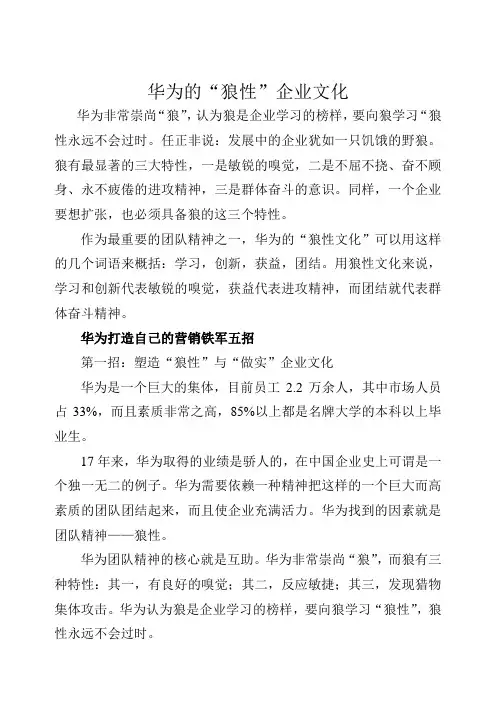 华为的“狼性”企业文化

华为非常崇尚“狼”，认为狼是企业学习的榜样，要向狼学习“狼性永远不会过时。任正非说：发展中的企业犹如一只饥饿的野狼。狼有最显著的三大特性，一是敏锐的嗅觉，二是不屈不挠、奋不顾身、永不疲倦的进攻精神，三是群体奋斗的意识。同样，一个企业要想扩张，也必须具备狼的这三个特性。

作为最重要的团队精神之一，华为的“狼性文化”可以用这样的几个词语来概括：学习，创新，获益，团结。用狼性文化来说，学习和创新代表敏锐的嗅觉，获益代表进攻精神，而团结就代表群体奋斗精神。

华为打造自己的营销铁军五招

第一招：塑造“狼性”与“做实”企业文化

华为是一个巨大的集体，目前员工 2.2 万余人，其中市场人员占 33%，而且素质非常之高，85%以上都是名牌大学的本科以上毕业生。

17 年来，华为取得的业绩是骄人的，在中国企业史上可谓是一个独一无二的例子。华为需要依赖一种精神把这样的一个巨大而高素质的团队团结起来，而且使企业充满活力。华为找到的因素就是团队精神——狼性。

华为团队精神的核心就是互助。华为非常崇尚“狼”，而狼有三种特性：其一，有良好的嗅觉；其二，反应敏捷；其三，发现猎物集体攻击。华为认为狼是企业学习的榜样，要向狼学习“狼性”，狼性永远不会过时。